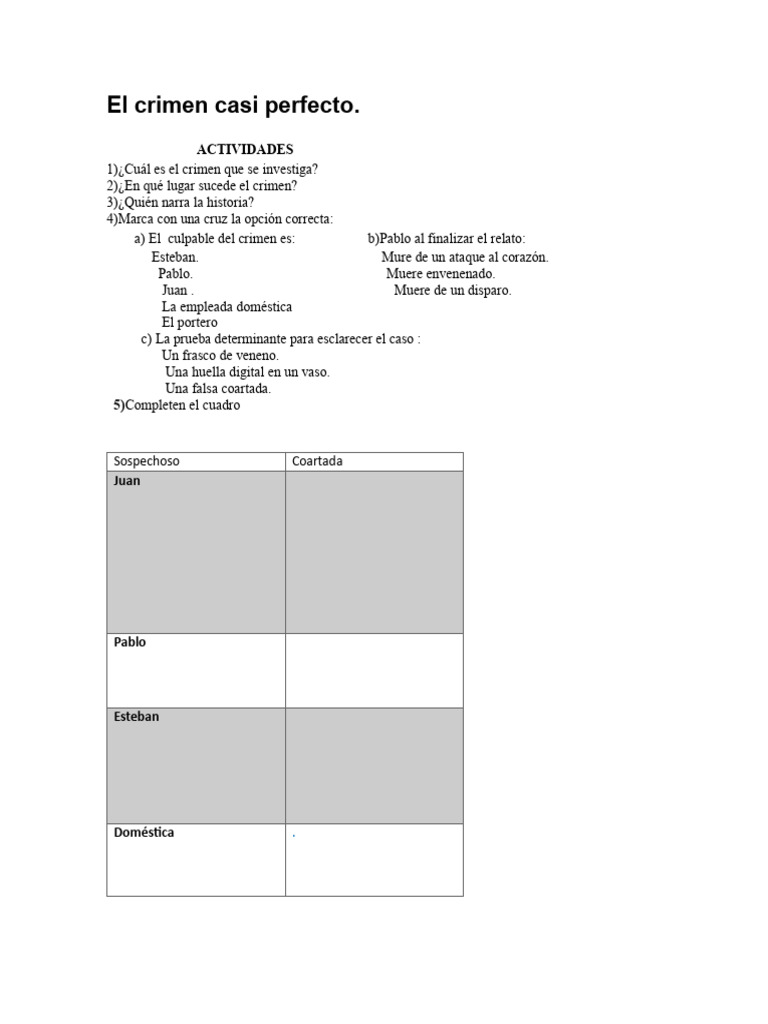 El crimen casi perfecto.

ACTIVIDADES

1)¿Cuál es el crimen que se investiga?
2)¿En qué lugar sucede el crimen?
3)¿Quién narra la historia?
4)Marca con una cruz la opción correcta:

a) El culpable del crimen es:
Esteban.
Pablo.
Juan .
La empleada doméstica
El portero

b)Pablo al finalizar el relato:
Mure de un ataque al corazón.
Muere envenenado.
Muere de un disparo.

c) La prueba determinante para esclarecer el caso :
Un frasco de veneno.
Una huella digital en un vaso.
Una falsa coartada.

5)Completen el cuadro

| Sospechoso | Coartada |
|---|---|
| Juan | |
| Pablo | |
| Esteban | |
| Doméstica | . |